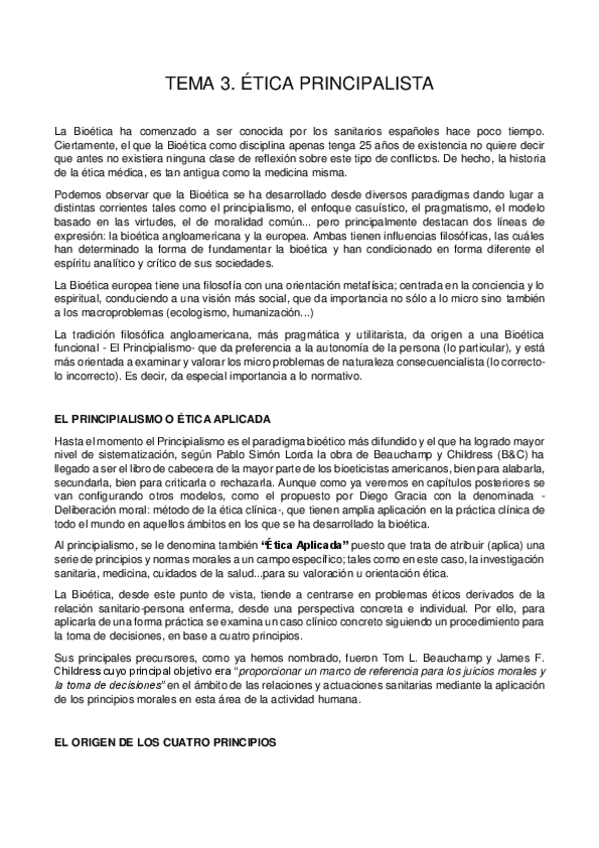 TEMA 3. ÉTICA PRINCIPALISTA

La Bioética ha comenzado a ser conocida por los sanitarios españoles hace poco tiempo. Ciertamente, el que la Bioética como disciplina apenas tenga 25 años de existencia no quiere decir que antes no existiera ninguna clase de reflexión sobre este tipo de conflictos. De hecho, la historia de la ética médica, es tan antigua como la medicina misma.

Podemos observar que la Bioética se ha desarrollado desde diversos paradigmas dando lugar a distintas corrientes tales como el principialismo, el enfoque casuístico, el pragmatismo, el modelo basado en las virtudes, el de moralidad común... pero principalmente destacan dos líneas de expresión: la bioética angloamericana y la europea. Ambas tienen influencias filosóficas, las cuáles han determinado la forma de fundamentar la bioética y han condicionado en forma diferente el espíritu analítico y crítico de sus sociedades.

La Bioética europea tiene una filosofía con una orientación metafísica; centrada en la conciencia y lo espiritual, conduciendo a una visión más social, que da importancia no sólo a lo micro sino también a los macroproblemas (ecologismo, humanización...)

La tradición filosófica angloamericana, más pragmática y utilitarista, da origen a una Bioética funcional - El Principialismo- que da preferencia a la autonomía de la persona (lo particular), y está más orientada a examinar y valorar los micro problemas de naturaleza consecuencialista (lo correcto-lo incorrecto). Es decir, da especial importancia a lo normativo.

EL PRINCIPIALISMO O ÉTICA APLICADA

Hasta el momento el Principialismo es el paradigma bioético más difundido y el que ha logrado mayor nivel de sistematización, según Pablo Simón Lorda la obra de Beauchamp y Childress (B&C) ha llegado a ser el libro de cabecera de la mayor parte de los bioeticistas americanos, bien para alabarla, secundarla, bien para criticarla o rechazarla. Aunque como ya veremos en capítulos posteriores se van configurando otros modelos, como el propuesto por Diego Gracia con la denominada - Deliberación moral: método de la ética clínica-, que tienen amplia aplicación en la práctica clínica de todo el mundo en aquellos ámbitos en los que se ha desarrollado la bioética.

Al principialismo, se le denomina también "Ética Aplicada" puesto que trata de atribuir (aplica) una serie de principios y normas morales a un campo específico; tales como en este caso, la investigación sanitaria, medicina, cuidados de la salud...para su valoración u orientación ética.

La Bioética, desde este punto de vista, tiende a centrarse en problemas éticos derivados de la relación sanitario-persona enferma, desde una perspectiva concreta e individual. Por ello, para aplicarla de una forma práctica se examina un caso clínico concreto siguiendo un procedimiento para la toma de decisiones, en base a cuatro principios.

Sus principales precursores, como ya hemos nombrado, fueron Tom L. Beauchamp y James F. Childress cuyo principal objetivo era "proporcionar un marco de referencia para los juicios morales y la toma de decisiones" en el ámbito de las relaciones y actuaciones sanitarias mediante la aplicación de los principios morales en esta área de la actividad humana.

EL ORIGEN DE LOS CUATRO PRINCIPIOS